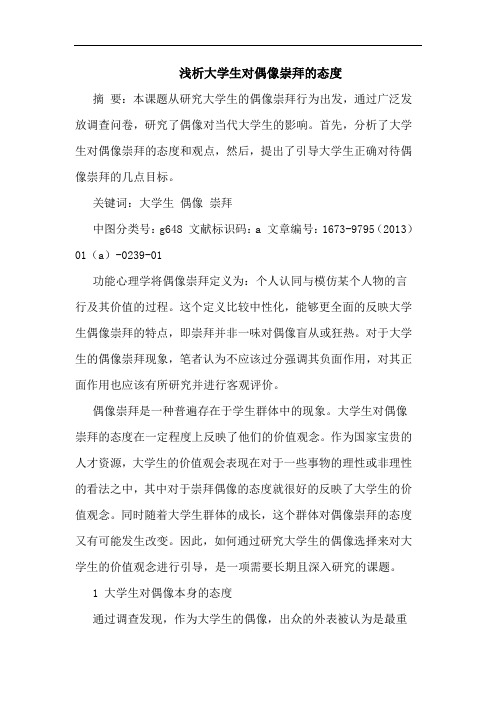 浅析大学生对偶像崇拜的态度

摘 要：本课题从研究大学生的偶像崇拜行为出发，通过广泛发放调查问卷，研究了偶像对当代大学生的影响。首先，分析了大学生对偶像崇拜的态度和观点，然后，提出了引导大学生正确对待偶像崇拜的几点目标。

关键词：大学生 偶像 崇拜

中图分类号：g648 文献标识码：a 文章编号：1673-9795（2013）01（a）-0239-01

功能心理学将偶像崇拜定义为：个人认同与模仿某个人物的言行及其价值的过程。这个定义比较中性化，能够更全面的反映大学生偶像崇拜的特点，即崇拜并非一味对偶像盲从或狂热。对于大学生的偶像崇拜现象，笔者认为不应该过分强调其负面作用，对其正面作用也应该有所研究并进行客观评价。

偶像崇拜是一种普遍存在于学生群体中的现象。大学生对偶像崇拜的态度在一定程度上反映了他们的价值观念。作为国家宝贵的人才资源，大学生的价值观会表现在对于一些事物的理性或非理性的看法之中，其中对于崇拜偶像的态度就很好的反映了大学生的价值观念。同时随着大学生群体的成长，这个群体对偶像崇拜的态度又有可能发生改变。因此，如何通过研究大学生的偶像选择来对大学生的价值观念进行引导，是一项需要长期且深入研究的课题。

1 大学生对偶像本身的态度

通过调查发现，作为大学生的偶像，出众的外表被认为是最重